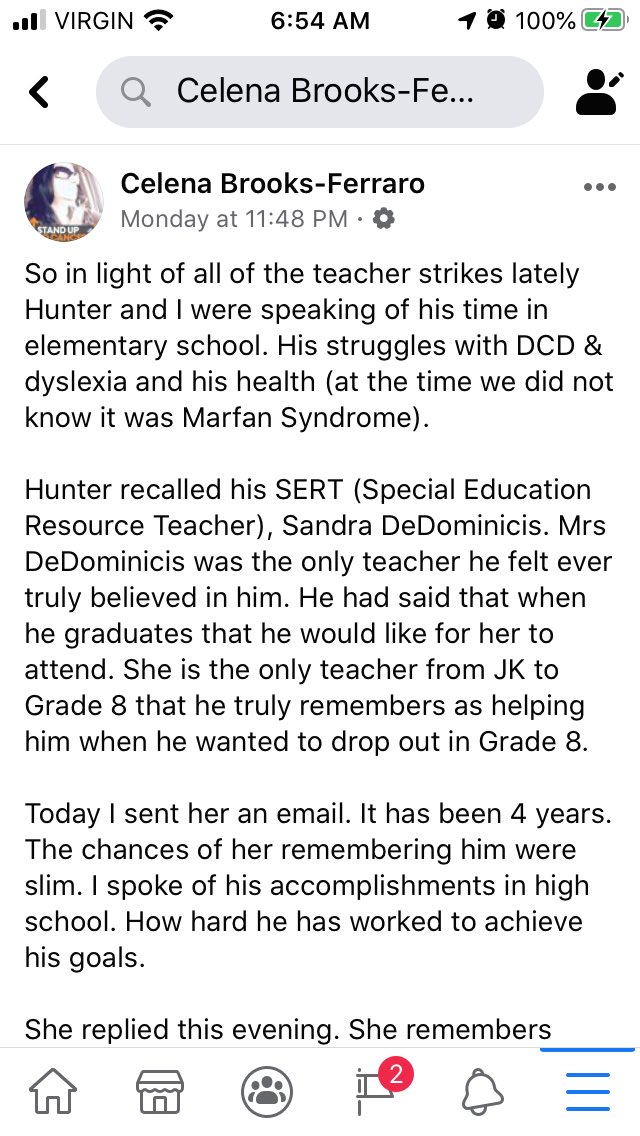 VIRGIN 6:54 AM 100%

Celena Brooks-Fe...

STAND UP

Celena Brooks-Ferraro
Monday at 11:48 PM ·

So in light of all of the teacher strikes lately Hunter and I were speaking of his time in elementary school. His struggles with DCD & dyslexia and his health (at the time we did not know it was Marfan Syndrome).

Hunter recalled his SERT (Special Education Resource Teacher), Sandra DeDominicis. Mrs DeDominicis was the only teacher he felt ever truly believed in him. He had said that when he graduates that he would like for her to attend. She is the only teacher from JK to Grade 8 that he truly remembers as helping him when he wanted to drop out in Grade 8.

Today I sent her an email. It has been 4 years. The chances of her remembering him were slim. I spoke of his accomplishments in high school. How hard he has worked to achieve his goals.

She replied this evening. She remembers

2